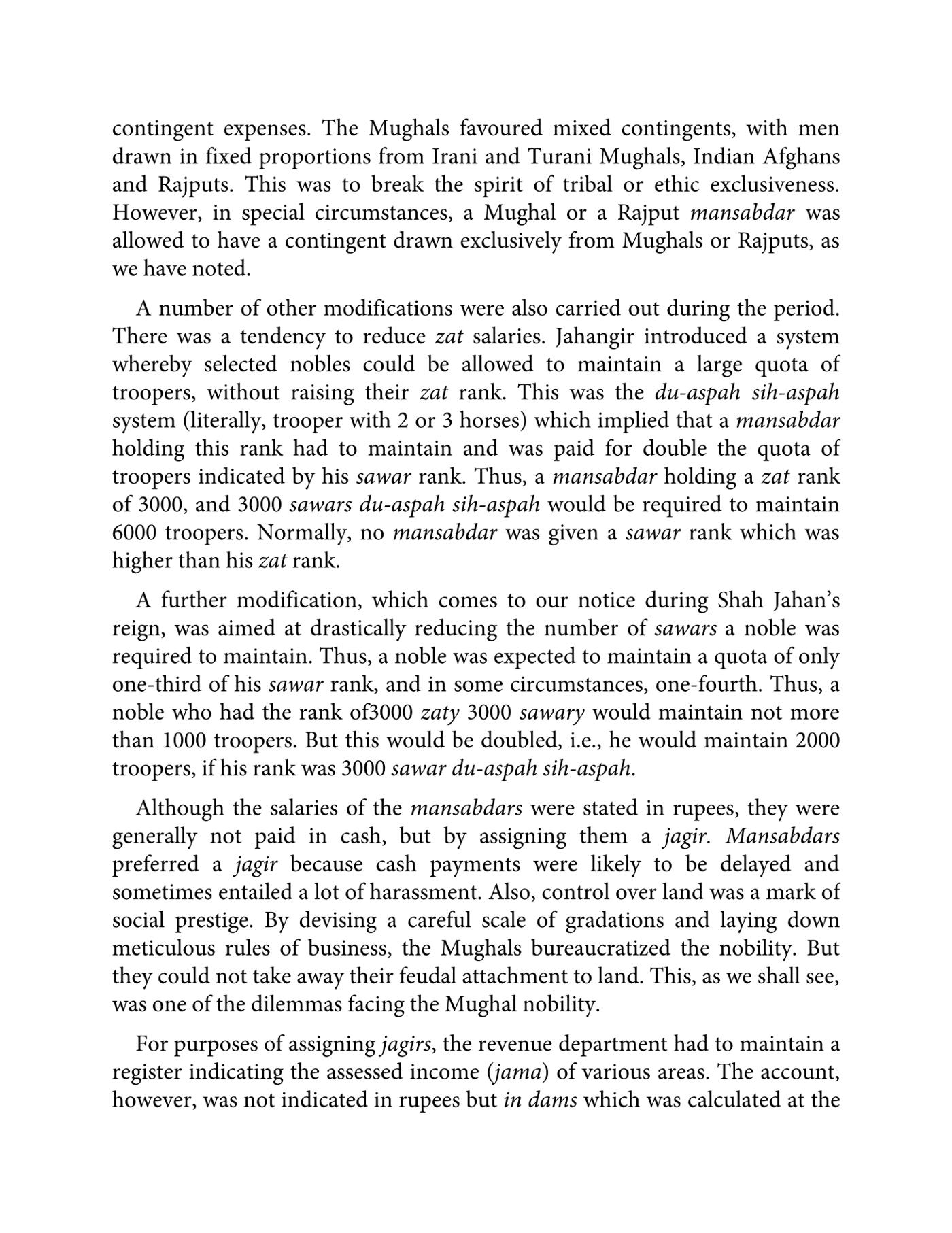 contingent expenses. The Mughals favoured mixed contingents, with men drawn in fixed proportions from Irani and Turani Mughals, Indian Afghans and Rajputs. This was to break the spirit of tribal or ethic exclusiveness. However, in special circumstances, a Mughal or a Rajput mansabdar was allowed to have a contingent drawn exclusively from Mughals or Rajputs, as we have noted.

A number of other modifications were also carried out during the period. There was a tendency to reduce zat salaries. Jahangir introduced a system whereby selected nobles could be allowed to maintain a large quota of troopers, without raising their zat rank. This was the du-aspah sih-aspah system (literally, trooper with 2 or 3 horses) which implied that a mansabdar holding this rank had to maintain and was paid for double the quota of troopers indicated by his sawar rank. Thus, a mansabdar holding a zat rank of 3000, and 3000 sawars du-aspah sih-aspah would be required to maintain 6000 troopers. Normally, no mansabdar was given a sawar rank which was higher than his zat rank.

A further modification, which comes to our notice during Shah Jahan's reign, was aimed at drastically reducing the number of sawars a noble was required to maintain. Thus, a noble was expected to maintain a quota of only one-third of his sawar rank, and in some circumstances, one-fourth. Thus, a noble who had the rank of3000 zaty 3000 sawary would maintain not more than 1000 troopers. But this would be doubled, i.e., he would maintain 2000 troopers, if his rank was 3000 sawar du-aspah sih-aspah.

Although the salaries of the mansabdars were stated in rupees, they were generally not paid in cash, but by assigning them a jagir. Mansabdars preferred a jagir because cash payments were likely to be delayed and sometimes entailed a lot of harassment. Also, control over land was a mark of social prestige. By devising a careful scale of gradations and laying down meticulous rules of business, the Mughals bureaucratized the nobility. But they could not take away their feudal attachment to land. This, as we shall see, was one of the dilemmas facing the Mughal nobility.

For purposes of assigning jagirs, the revenue department had to maintain a register indicating the assessed income (jama) of various areas. The account, however, was not indicated in rupees but in dams which was calculated at the